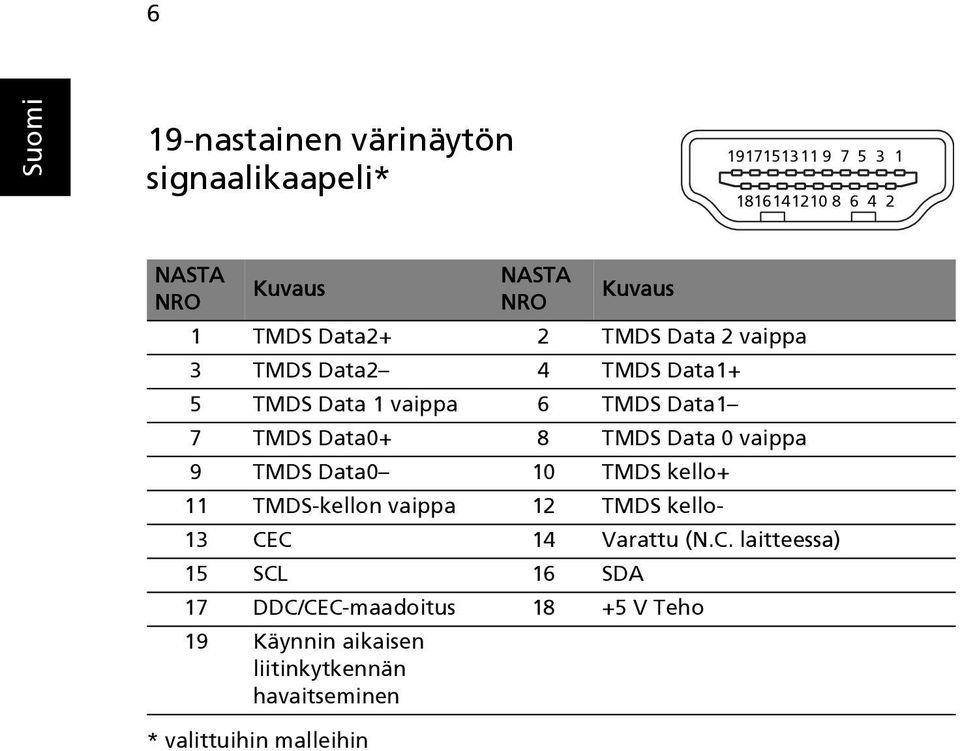 6

Suomi

19-nastainen värinäytön signaalikaapeli*

19 17 15 13 11 9 7 5 3 1
18 16 14 12 10 8 6 4 2

| NASTA NRO | Kuvaus | NASTA NRO | Kuvaus |
|---|---|---|---|
| 1 | TMDS Data2+ | 2 | TMDS Data 2 vaippa |
| 3 | TMDS Data2– | 4 | TMDS Data1+ |
| 5 | TMDS Data 1 vaippa | 6 | TMDS Data1– |
| 7 | TMDS Data0+ | 8 | TMDS Data 0 vaippa |
| 9 | TMDS Data0– | 10 | TMDS kello+ |
| 11 | TMDS-kellon vaippa | 12 | TMDS kello- |
| 13 | CEC | 14 | Varattu (N.C. laitteessa) |
| 15 | SCL | 16 | SDA |
| 17 | DDC/CEC-maadoitus | 18 | +5 V Teho |
| 19 | Käynnin aikaisen liitinkytkennän havaitseminen | | |

* valittuihin malleihin